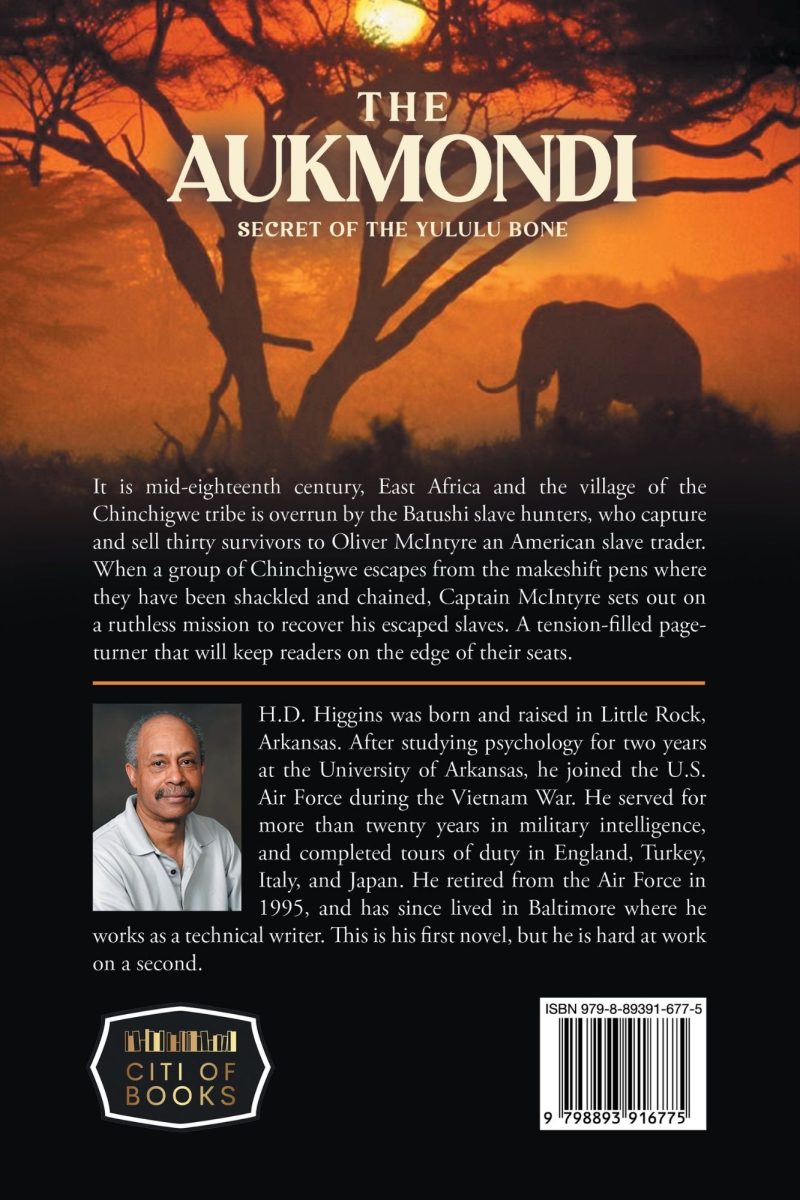 THE AUKMONDI

SECRET OF THE YULULU BONE

It is mid-eighteenth century, East Africa and the village of the Chinchigwe tribe is overrun by the Batushi slave hunters, who capture and sell thirty survivors to Oliver McIntyre an American slave trader. When a group of Chinchigwe escapes from the makeshift pens where they have been shackled and chained, Captain McIntyre sets out on a ruthless mission to recover his escaped slaves. A tension-filled page-turner that will keep readers on the edge of their seats.

H.D. Higgins was born and raised in Little Rock, Arkansas. After studying psychology for two years at the University of Arkansas, he joined the U.S. Air Force during the Vietnam War. He served for more than twenty years in military intelligence, and completed tours of duty in England, Turkey, Italy, and Japan. He retired from the Air Force in 1995, and has since lived in Baltimore where he works as a technical writer. This is his first novel, but he is hard at work on a second.

CITI OF BOOKS

ISBN 979-8-89391-677-5

9 798893 916775